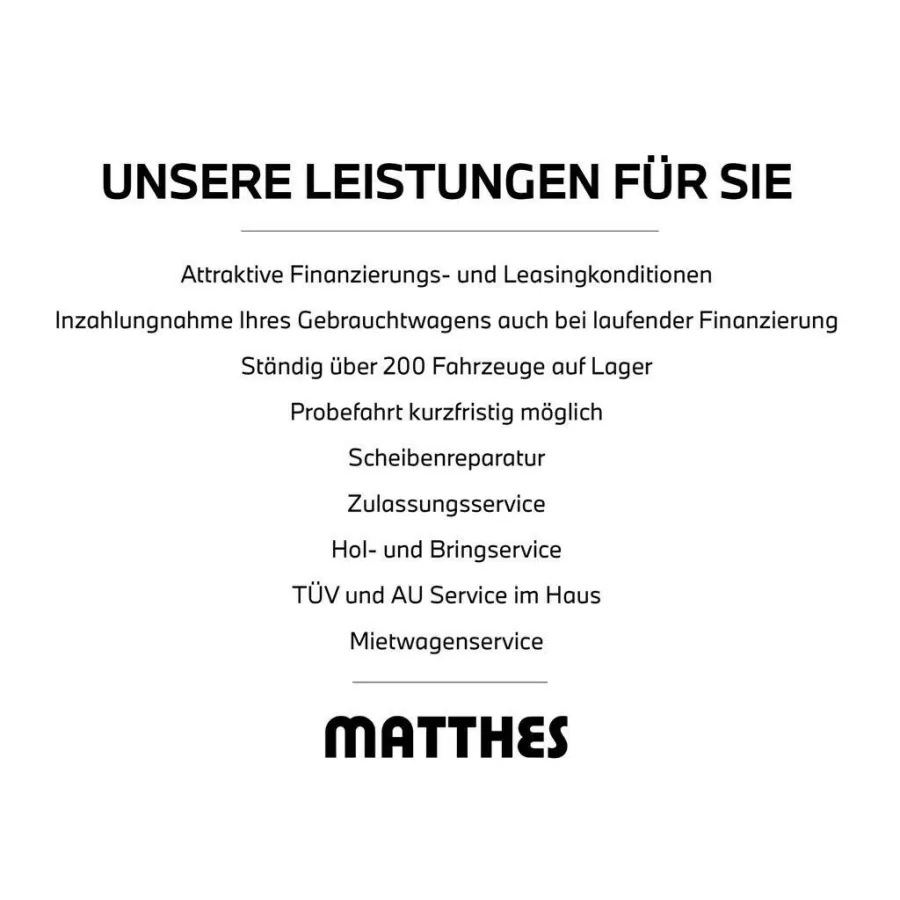 UNSERE LEISTUNGEN FÜR SIE

Attraktive Finanzierungs- und Leasingkonditionen

Inzahlungnahme Ihres Gebrauchtwagens auch bei laufender Finanzierung

Ständig über 200 Fahrzeuge auf Lager

Probefahrt kurzfristig möglich

Scheibenreparatur

Zulassungsservice

Hol- und Bringservice

TÜV und AU Service im Haus

Mietwagenservice

MATTHES